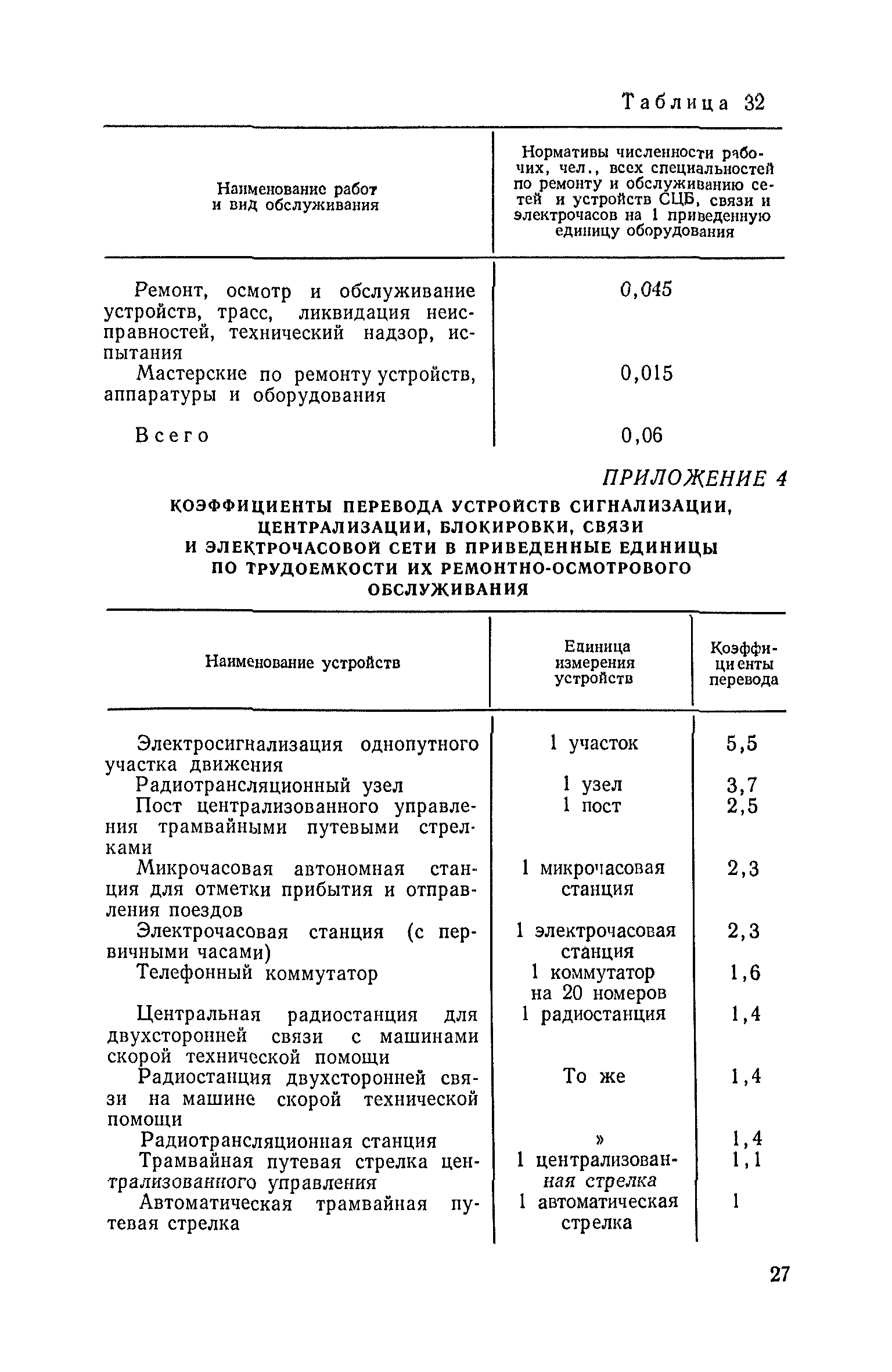 Таблица 32

| Наименование работ и вид обслуживания | Нормативы численности рабочих, чел., всех специальностей по ремонту и обслуживанию сетей и устройств СЦБ, связи и электрочасов на 1 приведенную единицу оборудования |
|---|---|
| Ремонт, осмотр и обслуживание устройств, трасс, ликвидация неисправностей, технический надзор, испытания | 0,045 |
| Мастерские по ремонту устройств, аппаратуры и оборудования | 0,015 |
| Всего | 0,06 |

ПРИЛОЖЕНИЕ 4

КОЭФФИЦИЕНТЫ ПЕРЕВОДА УСТРОЙСТВ СИГНАЛИЗАЦИИ, ЦЕНТРАЛИЗАЦИИ, БЛОКИРОВКИ, СВЯЗИ И ЭЛЕКТРОЧАСОВОЙ СЕТИ В ПРИВЕДЕННЫЕ ЕДИНИЦЫ ПО ТРУДОЕМКОСТИ ИХ РЕМОНТНО-ОСМОТРОВОГО ОБСЛУЖИВАНИЯ

| Наименование устройств | Единица измерения устройств | Коэффициенты перевода |
|---|---|---|
| Электросигнализация однопутного участка движения | 1 участок | 5,5 |
| Радиотрансляционный узел | 1 узел | 3,7 |
| Пост централизованного управления трамвайными путевыми стрелками | 1 пост | 2,5 |
| Микрочасовая автономная станция для отметки прибытия и отправления поездов | 1 микрочасовая станция | 2,3 |
| Электрочасовая станция (с первичными часами) | 1 электрочасовая станция | 2,3 |
| Телефонный коммутатор | 1 коммутатор на 20 номеров | 1,6 |
| Центральная радиостанция для двухсторонней связи с машинами скорой технической помощи | 1 радиостанция | 1,4 |
| Радиостанция двухсторонней связи на машине скорой технической помощи | То же | 1,4 |
| Радиотрансляционная станция | » | 1,4 |
| Трамвайная путевая стрелка централизованного управления | 1 централизованная стрелка | 1,1 |
| Автоматическая трамвайная путевая стрелка | 1 автоматическая стрелка | 1 |

27